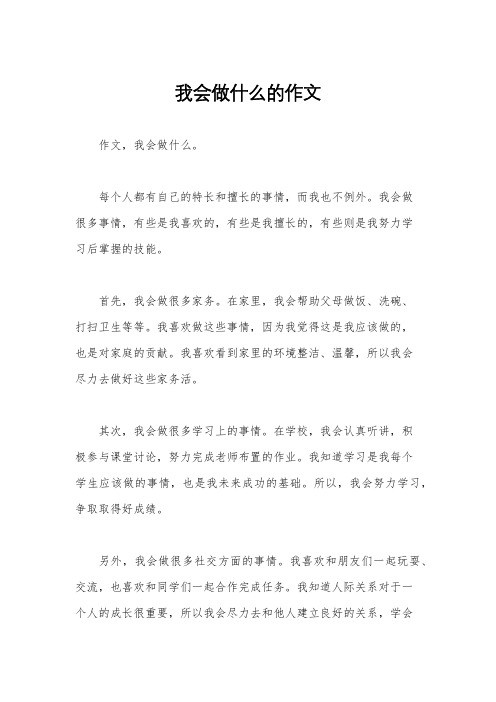 我会做什么的作文

作文，我会做什么。

每个人都有自己的特长和擅长的事情，而我也不例外。我会做很多事情，有些是我喜欢的，有些是我擅长的，有些则是我努力学习后掌握的技能。

首先，我会做很多家务。在家里，我会帮助父母做饭、洗碗、打扫卫生等等。我喜欢做这些事情，因为我觉得这是我应该做的，也是对家庭的贡献。我喜欢看到家里的环境整洁、温馨，所以我会尽力去做好这些家务活。

其次，我会做很多学习上的事情。在学校，我会认真听讲，积极参与课堂讨论，努力完成老师布置的作业。我知道学习是我每个学生应该做的事情，也是我未来成功的基础。所以，我会努力学习，争取取得好成绩。

另外，我会做很多社交方面的事情。我喜欢和朋友们一起玩耍、交流，也喜欢和同学们一起合作完成任务。我知道人际关系对于一个人的成长很重要，所以我会尽力去和他人建立良好的关系，学会